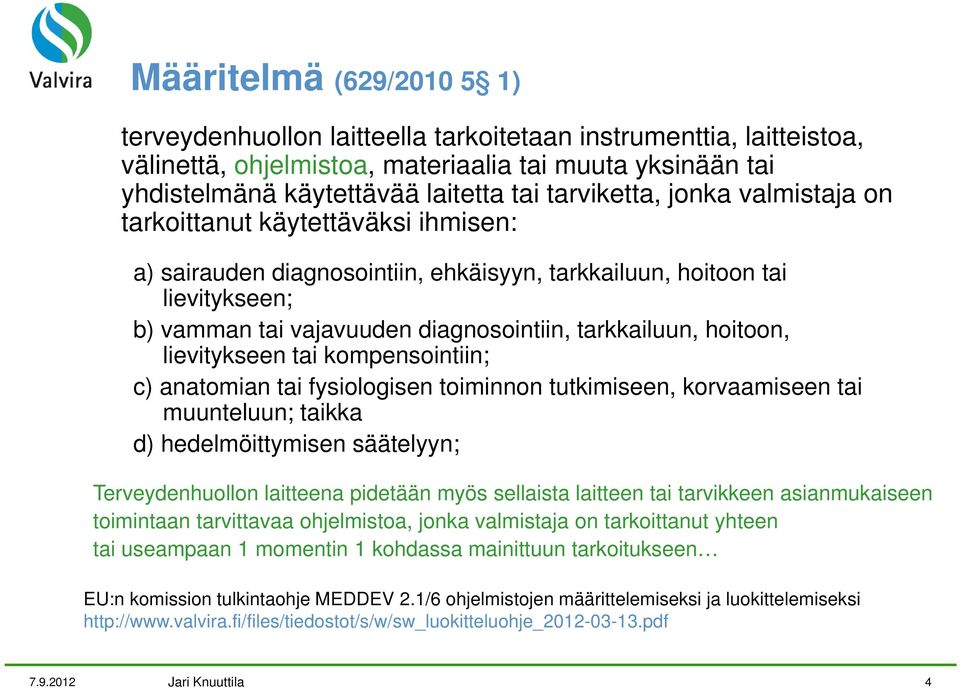 Valvira

Määritelmä (629/2010 5§ 1)

terveydenhuollon laitteella tarkoitetaan instrumenttia, laitteistoa, välinettä, ohjelmistoa, materiaalia tai muuta yksinään tai yhdistelmänä käytettävää laitetta tai tarviketta, jonka valmistaja on tarkoittanut käytettäväksi ihmisen:

a) sairauden diagnosointiin, ehkäisyyn, tarkkailuun, hoitoon tai lievitykseen;
b) vamman tai vajavuuden diagnosointiin, tarkkailuun, hoitoon, lievitykseen tai kompensointiin;
c) anatomian tai fysiologisen toiminnon tutkimiseen, korvaamiseen tai muunteluun; taikka
d) hedelmöittymisen säätelyyn;

Terveydenhuollon laitteena pidetään myös sellaista laitteen tai tarvikkeen asianmukaiseen toimintaan tarvittavaa ohjelmistoa, jonka valmistaja on tarkoittanut yhteen tai useampaan 1 momentin 1 kohdassa mainittuun tarkoitukseen…

EU:n komission tulkintaohje MEDDEV 2.1/6 ohjelmistojen määrittelemiseksi ja luokittelemiseksi
http://www.valvira.fi/files/tiedostot/s/w/sw_luokitteluohje_2012-03-13.pdf

7.9.2012 Jari Knuuttila 4